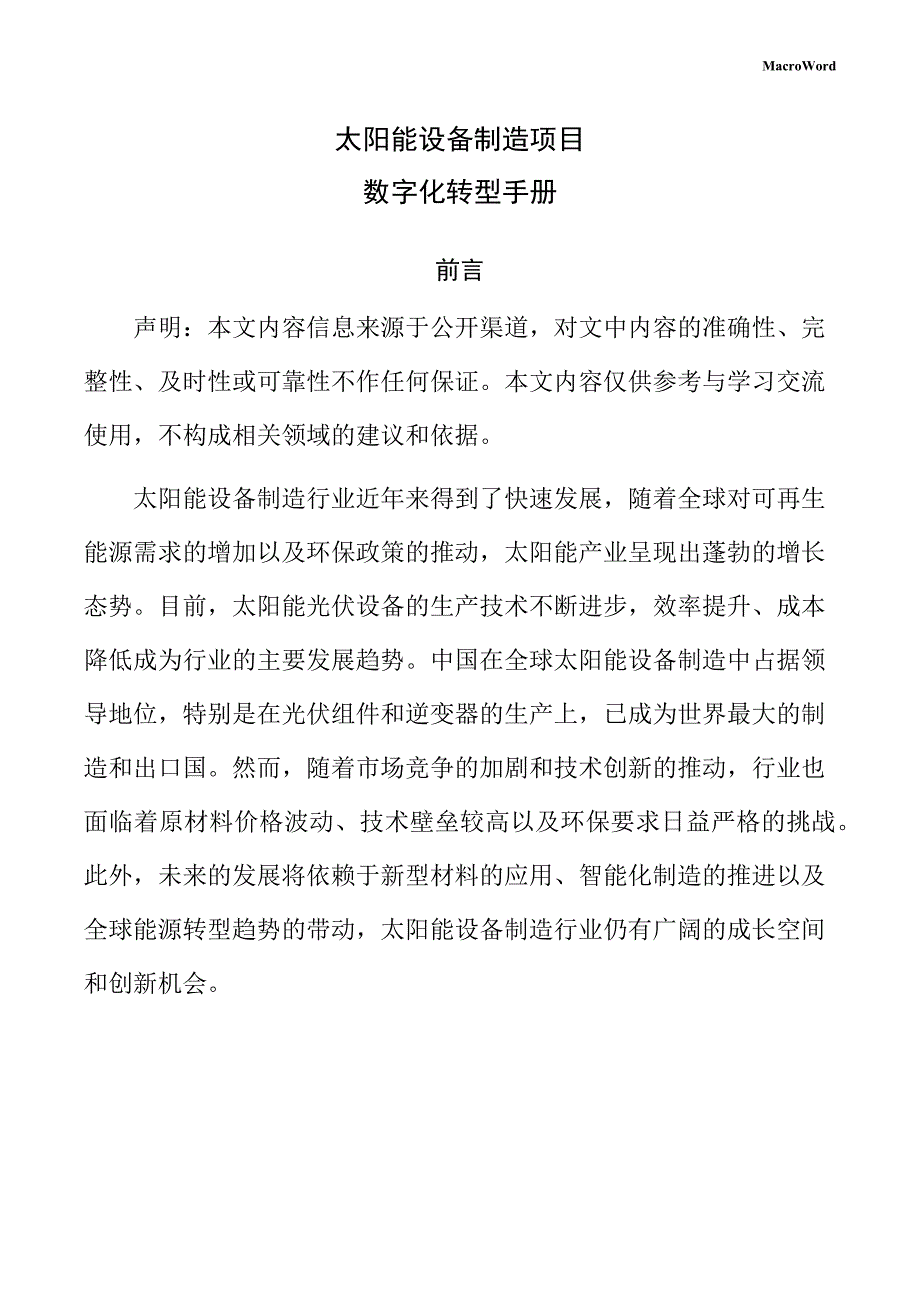 MacroWord

太阳能设备制造项目

数字化转型手册

前言

声明：本文内容信息来源于公开渠道，对文中内容的准确性、完整性、及时性或可靠性不作任何保证。本文内容仅供参考与学习交流使用，不构成相关领域的建议和依据。

太阳能设备制造行业近年来得到了快速发展，随着全球对可再生能源需求的增加以及环保政策的推动，太阳能产业呈现出蓬勃的增长态势。目前，太阳能光伏设备的生产技术不断进步，效率提升、成本降低成为行业的主要发展趋势。中国在全球太阳能设备制造中占据领导地位，特别是在光伏组件和逆变器的生产上，已成为世界最大的制造和出口国。然而，随着市场竞争的加剧和技术创新的推动，行业也面临着原材料价格波动、技术壁垒较高以及环保要求日益严格的挑战。此外，未来的发展将依赖于新型材料的应用、智能化制造的推进以及全球能源转型趋势的带动，太阳能设备制造行业仍有广阔的成长空间和创新机会。